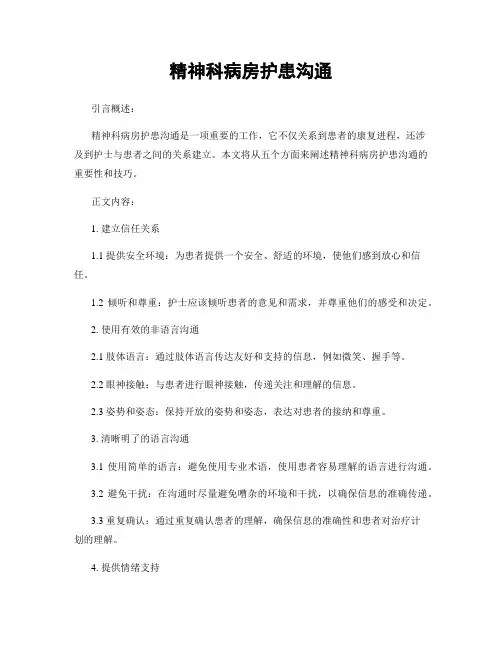 精神科病房护患沟通

引言概述：

精神科病房护患沟通是一项重要的工作，它不仅关系到患者的康复进程，还涉及到护士与患者之间的关系建立。本文将从五个方面来阐述精神科病房护患沟通的重要性和技巧。

正文内容：

1. 建立信任关系

1.1 提供安全环境：为患者提供一个安全、舒适的环境，使他们感到放心和信任。

1.2 倾听和尊重：护士应该倾听患者的意见和需求，并尊重他们的感受和决定。

2. 使用有效的非语言沟通

2.1 肢体语言：通过肢体语言传达友好和支持的信息，例如微笑、握手等。

2.2 眼神接触：与患者进行眼神接触，传递关注和理解的信息。

2.3 姿势和姿态：保持开放的姿势和姿态，表达对患者的接纳和尊重。

3. 清晰明了的语言沟通

3.1 使用简单的语言：避免使用专业术语，使用患者容易理解的语言进行沟通。

3.2 避免干扰：在沟通时尽量避免嘈杂的环境和干扰，以确保信息的准确传递。

3.3 重复确认：通过重复确认患者的理解，确保信息的准确性和患者对治疗计划的理解。

4. 提供情绪支持